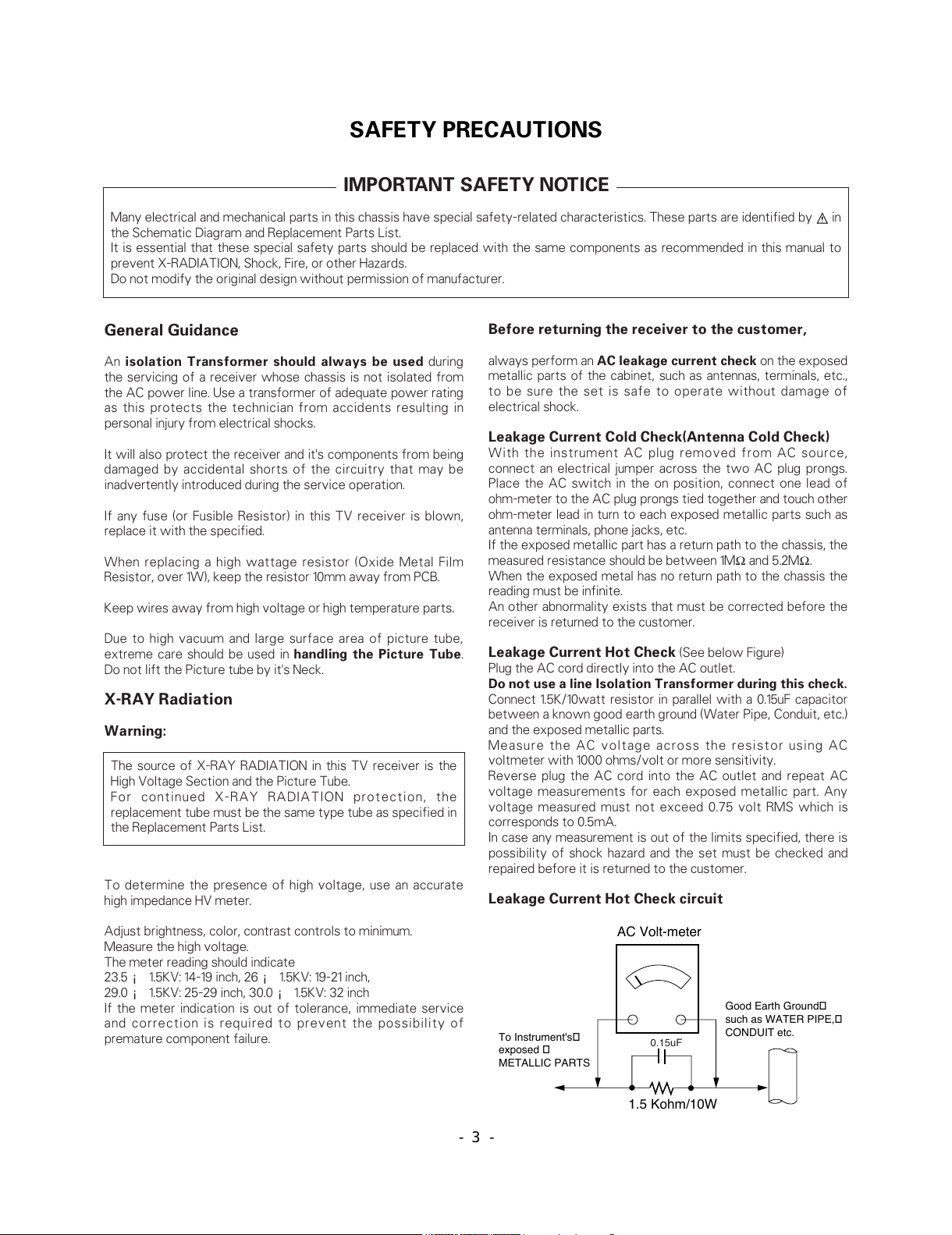 SAFETY PRECAUTIONS

IMPORTANT SAFETY NOTICE

Many electrical and mechanical parts in this chassis have special safety-related characteristics. These parts are identified by ⚠ in the Schematic Diagram and Replacement Parts List.
It is essential that these special safety parts should be replaced with the same components as recommended in this manual to prevent X-RADIATION, Shock, Fire, or other Hazards.
Do not modify the original design without permission of manufacturer.

General Guidance

An isolation Transformer should always be used during the servicing of a receiver whose chassis is not isolated from the AC power line. Use a transformer of adequate power rating as this protects the technician from accidents resulting in personal injury from electrical shocks.

It will also protect the receiver and it's components from being damaged by accidental shorts of the circuitry that may be inadvertently introduced during the service operation.

If any fuse (or Fusible Resistor) in this TV receiver is blown, replace it with the specified.

When replacing a high wattage resistor (Oxide Metal Film Resistor, over 1W), keep the resistor 10mm away from PCB.

Keep wires away from high voltage or high temperature parts.

Due to high vacuum and large surface area of picture tube, extreme care should be used in handling the Picture Tube. Do not lift the Picture tube by it's Neck.

X-RAY Radiation

Warning:

The source of X-RAY RADIATION in this TV receiver is the High Voltage Section and the Picture Tube.
For continued X-RAY RADIATION protection, the replacement tube must be the same type tube as specified in the Replacement Parts List.

To determine the presence of high voltage, use an accurate high impedance HV meter.

Adjust brightness, color, contrast controls to minimum.
Measure the high voltage.
The meter reading should indicate
23.5 ¡ 1.5KV: 14-19 inch, 26 ¡ 1.5KV: 19-21 inch,
29.0 ¡ 1.5KV: 25-29 inch, 30.0 ¡ 1.5KV: 32 inch
If the meter indication is out of tolerance, immediate service and correction is required to prevent the possibility of premature component failure.

Before returning the receiver to the customer,

always perform an AC leakage current check on the exposed metallic parts of the cabinet, such as antennas, terminals, etc., to be sure the set is safe to operate without damage of electrical shock.

Leakage Current Cold Check(Antenna Cold Check)
With the instrument AC plug removed from AC source, connect an electrical jumper across the two AC plug prongs. Place the AC switch in the on position, connect one lead of ohm-meter to the AC plug prongs tied together and touch other ohm-meter lead in turn to each exposed metallic parts such as antenna terminals, phone jacks, etc.
If the exposed metallic part has a return path to the chassis, the measured resistance should be between 1MΩ and 5.2MΩ.
When the exposed metal has no return path to the chassis the reading must be infinite.
An other abnormality exists that must be corrected before the receiver is returned to the customer.

Leakage Current Hot Check (See below Figure)
Plug the AC cord directly into the AC outlet.
Do not use a line Isolation Transformer during this check.
Connect 1.5K/10watt resistor in parallel with a 0.15uF capacitor between a known good earth ground (Water Pipe, Conduit, etc.) and the exposed metallic parts.
Measure the AC voltage across the resistor using AC voltmeter with 1000 ohms/volt or more sensitivity.
Reverse plug the AC cord into the AC outlet and repeat AC voltage measurements for each exposed metallic part. Any voltage measured must not exceed 0.75 volt RMS which is corresponds to 0.5mA.
In case any measurement is out of the limits specified, there is possibility of shock hazard and the set must be checked and repaired before it is returned to the customer.

Leakage Current Hot Check circuit

AC Volt-meter
Good Earth Ground such as WATER PIPE, CONDUIT etc.
To Instrument's exposed METALLIC PARTS
0.15uF
1.5 Kohm/10W

- 3 -